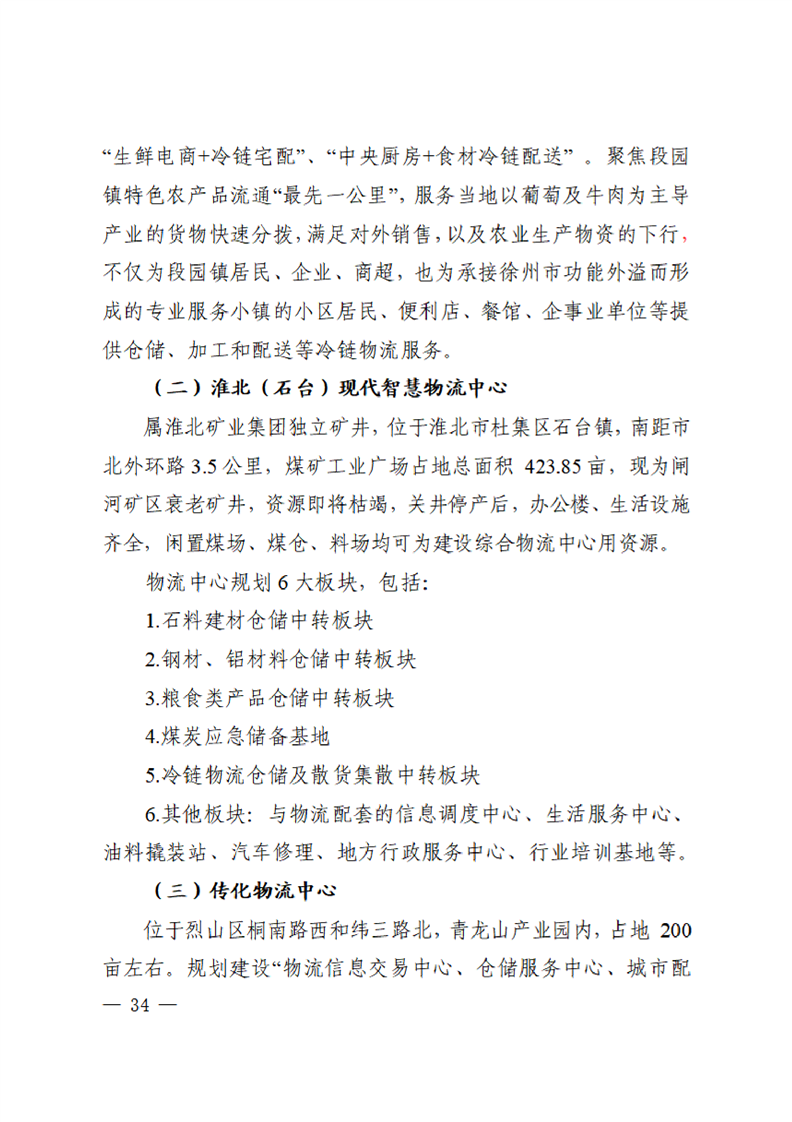 “生鲜电商+冷链宅配”、“中央厨房+食材冷链配送”。聚焦段园镇特色农产品流通“最先一公里”，服务当地以葡萄及牛肉为主导产业的货物快速分拨，满足对外销售，以及农业生产物资的下行，不仅为段园镇居民、企业、商超，也为承接徐州市功能外溢而形成的专业服务小镇的小区居民、便利店、餐馆、企事业单位等提供仓储、加工和配送等冷链物流服务。

（二）淮北（石台）现代智慧物流中心

属淮北矿业集团独立矿井，位于淮北市杜集区石台镇，南距市北外环路 3.5 公里，煤矿工业广场占地总面积 423.85 亩，现为闸河矿区衰老矿井，资源即将枯竭，关井停产后，办公楼、生活设施齐全，闲置煤场、煤仓、料场均可为建设综合物流中心用资源。

物流中心规划 6 大板块，包括：

1.石料建材仓储中转板块

2.钢材、铝材料仓储中转板块

3.粮食类产品仓储中转板块

4.煤炭应急储备基地

5.冷链物流仓储及散货集散中转板块

6.其他板块：与物流配套的信息调度中心、生活服务中心、油料撬装站、汽车修理、地方行政服务中心、行业培训基地等。

（三）传化物流中心

位于烈山区桐南路西和纬三路北，青龙山产业园内，占地 200 亩左右。规划建设“物流信息交易中心、仓储服务中心、城市配

— 34 —